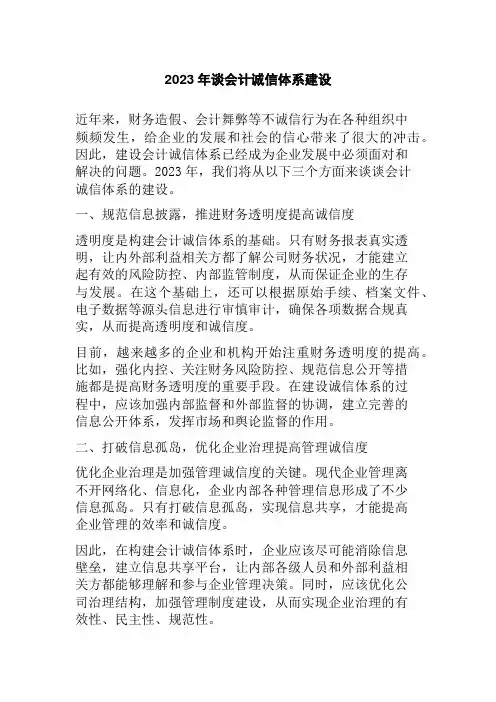 2023 年谈会计诚信体系建设

近年来，财务造假、会计舞弊等不诚信行为在各种组织中频频发生，给企业的发展和社会的信心带来了很大的冲击。因此，建设会计诚信体系已经成为企业发展中必须面对和解决的问题。2023 年，我们将从以下三个方面来谈谈会计诚信体系的建设。

一、规范信息披露，推进财务透明度提高诚信度

透明度是构建会计诚信体系的基础。只有财务报表真实透明，让内外部利益相关方都了解公司财务状况，才能建立起有效的风险防控、内部监管制度，从而保证企业的生存与发展。在这个基础上，还可以根据原始手续、档案文件、电子数据等源头信息进行审慎审计，确保各项数据合规真实，从而提高透明度和诚信度。

目前，越来越多的企业和机构开始注重财务透明度的提高。比如，强化内控、关注财务风险防控、规范信息公开等措施都是提高财务透明度的重要手段。在建设诚信体系的过程中，应该加强内部监督和外部监督的协调，建立完善的信息公开体系，发挥市场和舆论监督的作用。

二、打破信息孤岛，优化企业治理提高管理诚信度

优化企业治理是加强管理诚信度的关键。现代企业管理离不开网络化、信息化，企业内部各种管理信息形成了不少信息孤岛。只有打破信息孤岛，实现信息共享，才能提高企业管理的效率和诚信度。

因此，在构建会计诚信体系时，企业应该尽可能消除信息壁垒，建立信息共享平台，让内部各级人员和外部利益相关方都能够理解和参与企业管理决策。同时，应该优化公司治理结构，加强管理制度建设，从而实现企业治理的有效性、民主性、规范性。